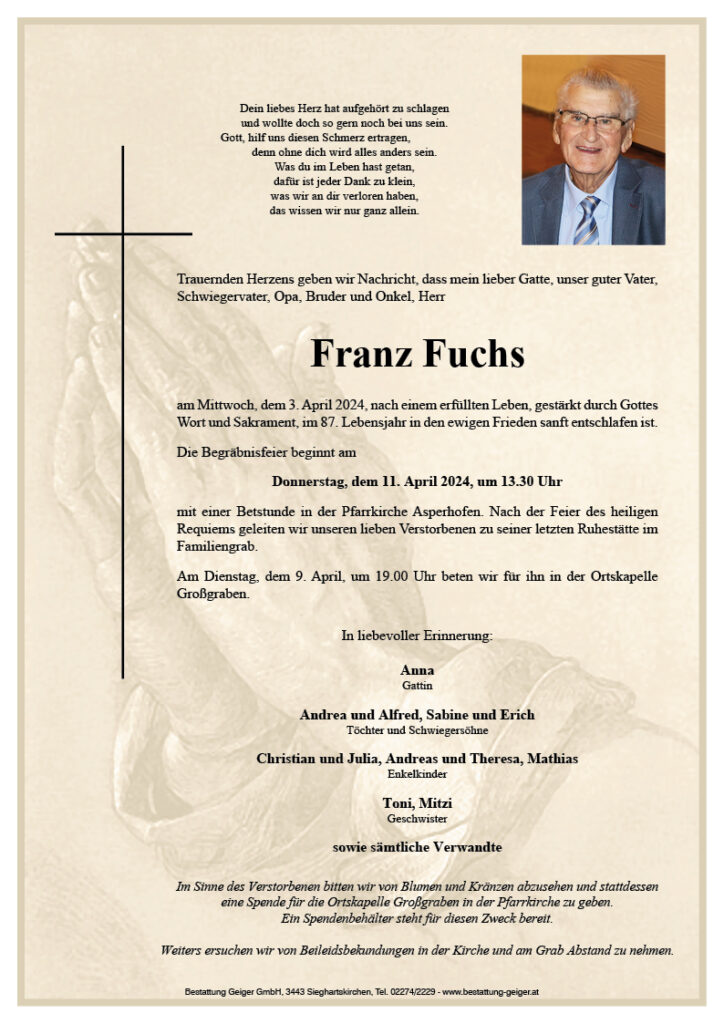 Dein liebes Herz hat aufgehört zu schlagen
und wollte doch so gern noch bei uns sein.
Gott, hilf uns diesen Schmerz ertragen,
denn ohne dich wird alles anders sein.
Was du im Leben hast getan,
dafür ist jeder Dank zu klein,
was wir an dir verloren haben,
das wissen wir nur ganz allein.

Trauernden Herzens geben wir Nachricht, dass mein lieber Gatte, unser guter Vater, Schwiegervater, Opa, Bruder und Onkel, Herr

Franz Fuchs

am Mittwoch, dem 3. April 2024, nach einem erfüllten Leben, gestärkt durch Gottes Wort und Sakrament, im 87. Lebensjahr in den ewigen Frieden sanft entschlafen ist.

Die Begräbnisfeier beginnt am

Donnerstag, dem 11. April 2024, um 13.30 Uhr

mit einer Betstunde in der Pfarrkirche Asperhofen. Nach der Feier des heiligen Requiems geleiten wir unseren lieben Verstorbenen zu seiner letzten Ruhestätte im Familiengrab.

Am Dienstag, dem 9. April, um 19.00 Uhr beten wir für ihn in der Ortskapelle Großgraben.

In liebevoller Erinnerung:

Anna
Gattin

Andrea und Alfred, Sabine und Erich
Töchter und Schwiegersöhne

Christian und Julia, Andreas und Theresa, Mathias
Enkelkinder

Toni, Mitzi
Geschwister

sowie sämtliche Verwandte

Im Sinne des Verstorbenen bitten wir von Blumen und Kränzen abzusehen und stattdessen eine Spende für die Ortskapelle Großgraben in der Pfarrkirche zu geben.
Ein Spendenbehälter steht für diesen Zweck bereit.

Weiters ersuchen wir von Beileidsbekundungen in der Kirche und am Grab Abstand zu nehmen.

Bestattung Geiger GmbH, 3443 Sieghartskirchen, Tel. 02274/2229 - www.bestattung-geiger.at